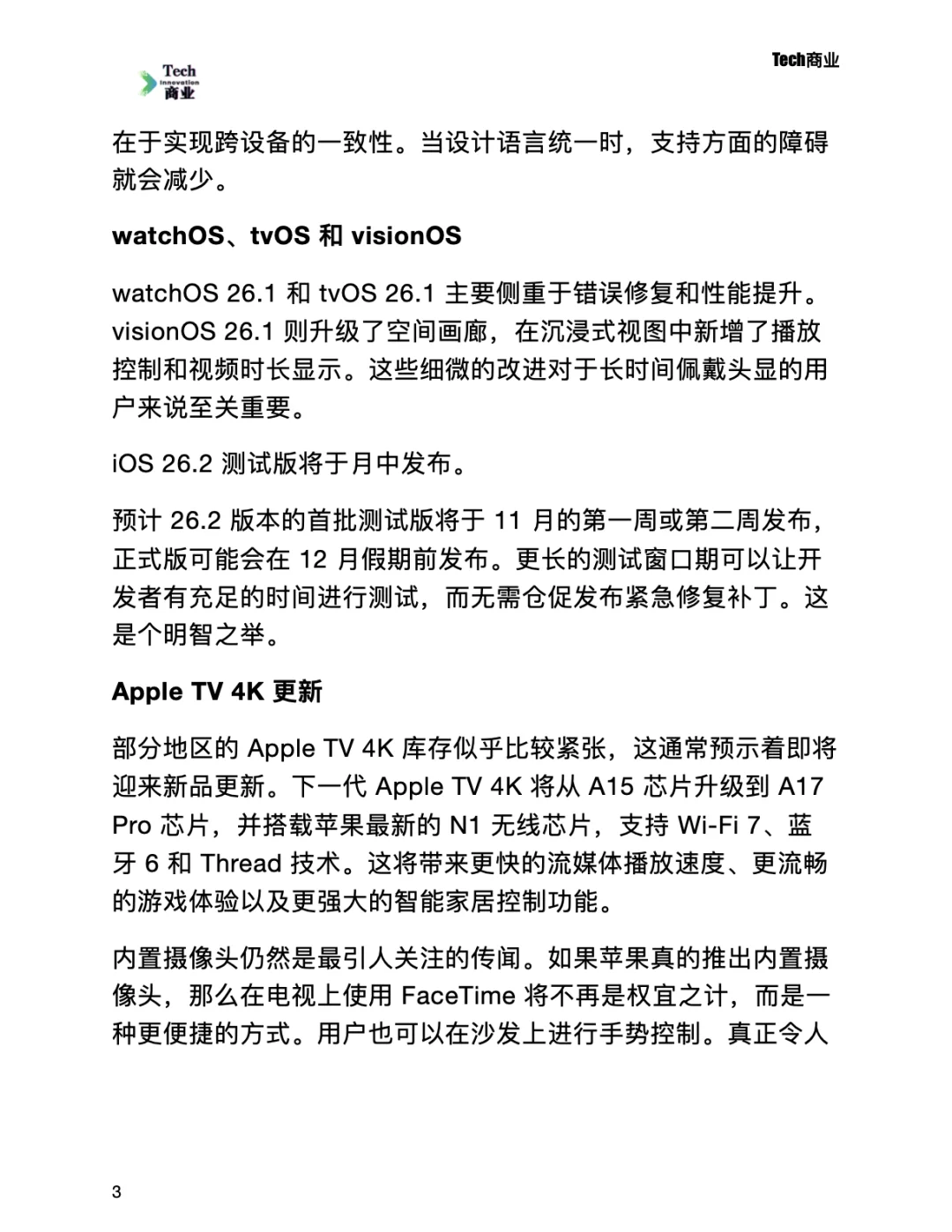 Tech Innovation 商业

Tech商业

在于实现跨设备的一致性。当设计语言统一时，支持方面的障碍就会减少。

watchOS、tvOS 和 visionOS

watchOS 26.1 和 tvOS 26.1 主要侧重于错误修复和性能提升。visionOS 26.1 则升级了空间画廊，在沉浸式视图中新增了播放控制和视频时长显示。这些细微的改进对于长时间佩戴头显的用户来说至关重要。

iOS 26.2 测试版将于月中发布。

预计 26.2 版本的首批测试版将于 11 月的第一周或第二周发布，正式版可能会在 12 月假期前发布。更长的测试窗口期可以让开发者有充足的时间进行测试，而无需仓促发布紧急修复补丁。这是个明智之举。

Apple TV 4K 更新

部分地区的 Apple TV 4K 库存似乎比较紧张，这通常预示着即将迎来新品更新。下一代 Apple TV 4K 将从 A15 芯片升级到 A17 Pro 芯片，并搭载苹果最新的 N1 无线芯片，支持 Wi-Fi 7、蓝牙 6 和 Thread 技术。这将带来更快的流媒体播放速度、更流畅的游戏体验以及更强大的智能家居控制功能。

内置摄像头仍然是最引人关注的传闻。如果苹果真的推出内置摄像头，那么在电视上使用 FaceTime 将不再是权宜之计，而是一种更便捷的方式。用户也可以在沙发上进行手势控制。真正令人

3